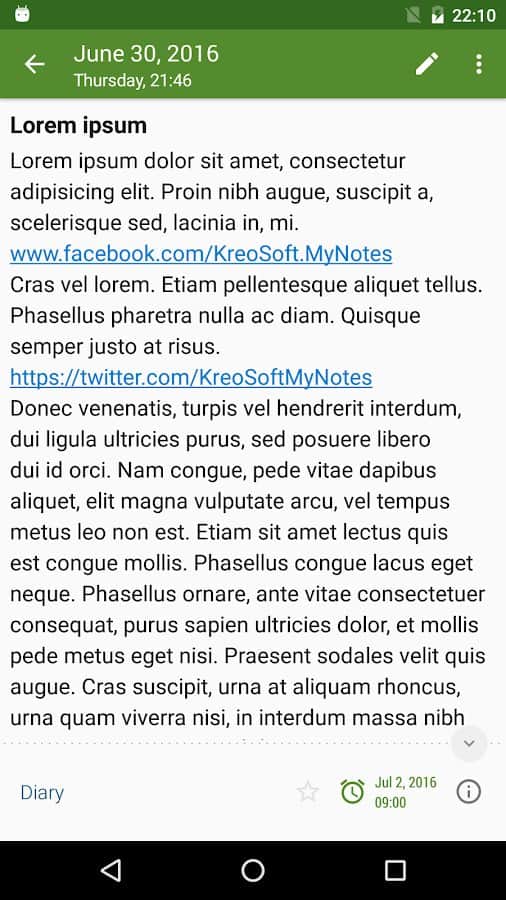 22:10

June 30, 2016
Thursday, 21:46

Lorem ipsum
Lorem ipsum dolor sit amet, consectetur adipisicing elit. Proin nibh augue, suscipit a, scelerisque sed, lacinia in, mi.
www.facebook.com/KreoSoft.MyNotes
Cras vel lorem. Etiam pellentesque aliquet tellus. Phasellus pharetra nulla ac diam. Quisque semper justo at risus.
https://twitter.com/KreoSoftMyNotes
Donec venenatis, turpis vel hendrerit interdum, dui ligula ultricies purus, sed posuere libero dui id orci. Nam congue, pede vitae dapibus aliquet, elit magna vulputate arcu, vel tempus metus leo non est. Etiam sit amet lectus quis est congue mollis. Phasellus congue lacus eget neque. Phasellus ornare, ante vitae consectetuer consequat, purus sapien ultricies dolor, et mollis pede metus eget nisi. Praesent sodales velit quis augue. Cras suscipit, urna at aliquam rhoncus, urna quam viverra nisi, in interdum massa nibh

Diary

Jul 2, 2016
09:00